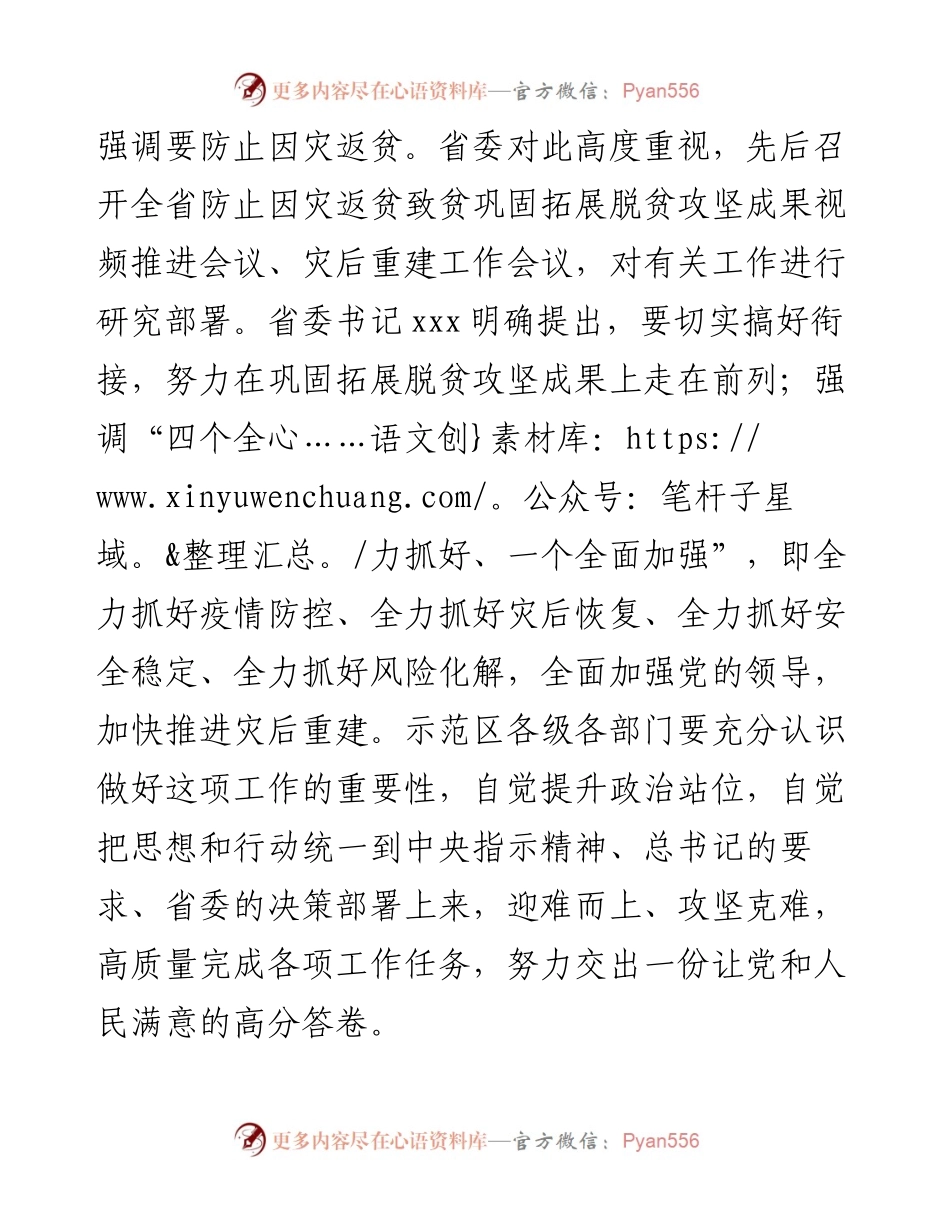 更多内容尽在心语资料库—官方微信：Pyan556

强调要防止因灾返贫。省委对此高度重视，先后召开全省防止因灾返贫致贫巩固拓展脱贫攻坚成果视频推进会议、灾后重建工作会议，对有关工作进行研究部署。省委书记xxx明确提出，要切实搞好衔接，努力在巩固拓展脱贫攻坚成果上走在前列；强调“四个全心……语文创}素材库：https://www.xinyuwenchuang.com/。公众号：笔杆子星域。&整理汇总。/力抓好、一个全面加强”，即全力抓好疫情防控、全力抓好灾后恢复、全力抓好安全稳定、全力抓好风险化解，全面加强党的领导，加快推进灾后重建。示范区各级各部门要充分认识做好这项工作的重要性，自觉提升政治站位，自觉把思想和行动统一到中央指示精神、总书记的要求、省委的决策部署上来，迎难而上、攻坚克难，高质量完成各项工作任务，努力交出一份让党和人民满意的高分答卷。

更多内容尽在心语资料库—官方微信：Pyan556